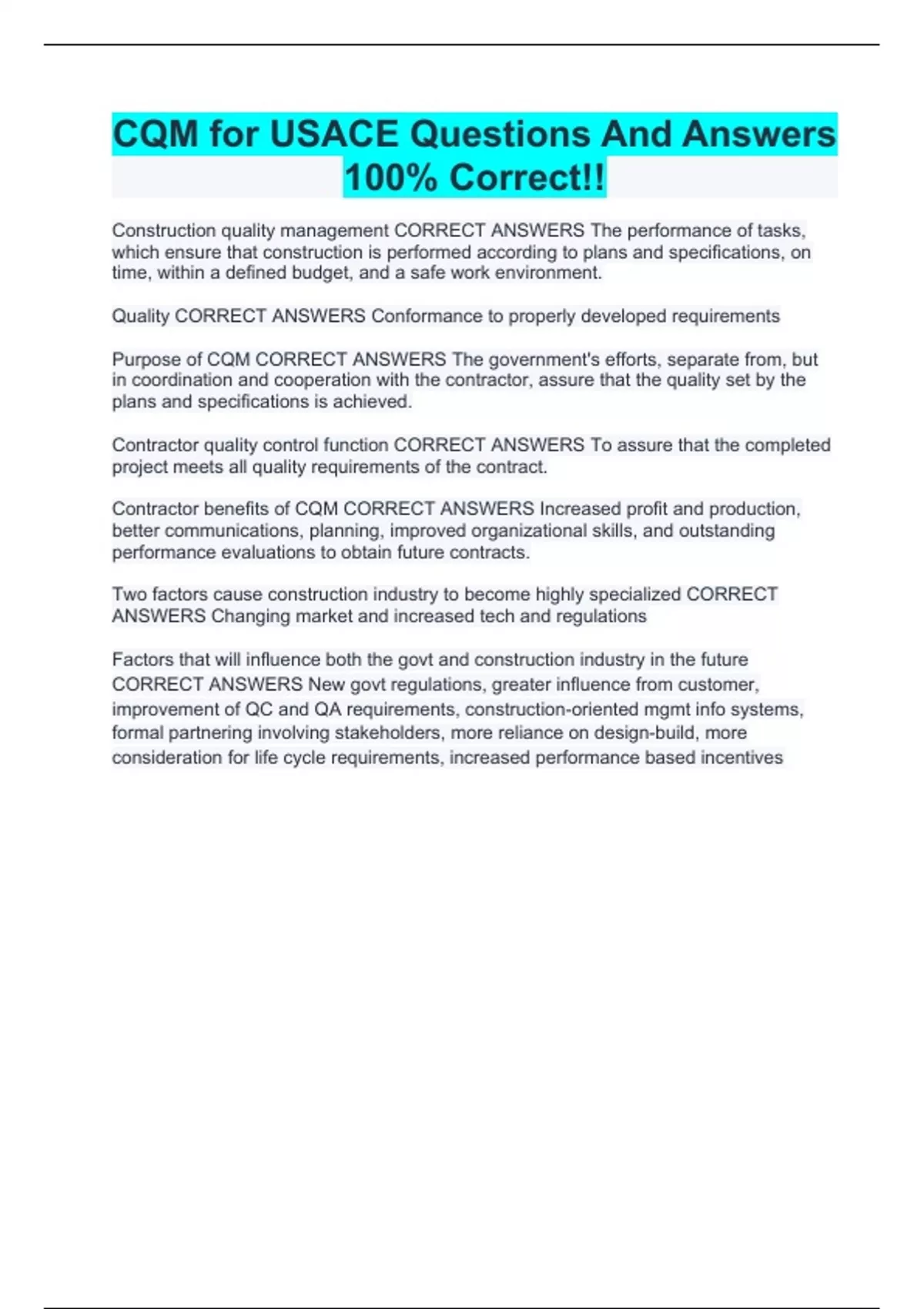 CQM for USACE Questions And Answers 100% Correct!!

Construction quality management CORRECT ANSWERS The performance of tasks, which ensure that construction is performed according to plans and specifications, on time, within a defined budget, and a safe work environment.

Quality CORRECT ANSWERS Conformance to properly developed requirements

Purpose of CQM CORRECT ANSWERS The government's efforts, separate from, but in coordination and cooperation with the contractor, assure that the quality set by the plans and specifications is achieved.

Contractor quality control function CORRECT ANSWERS To assure that the completed project meets all quality requirements of the contract.

Contractor benefits of CQM CORRECT ANSWERS Increased profit and production, better communications, planning, improved organizational skills, and outstanding performance evaluations to obtain future contracts.

Two factors cause construction industry to become highly specialized CORRECT ANSWERS Changing market and increased tech and regulations

Factors that will influence both the govt and construction industry in the future CORRECT ANSWERS New govt regulations, greater influence from customer, improvement of QC and QA requirements, construction-oriented mgmt info systems, formal partnering involving stakeholders, more reliance on design-build, more consideration for life cycle requirements, increased performance based incentives